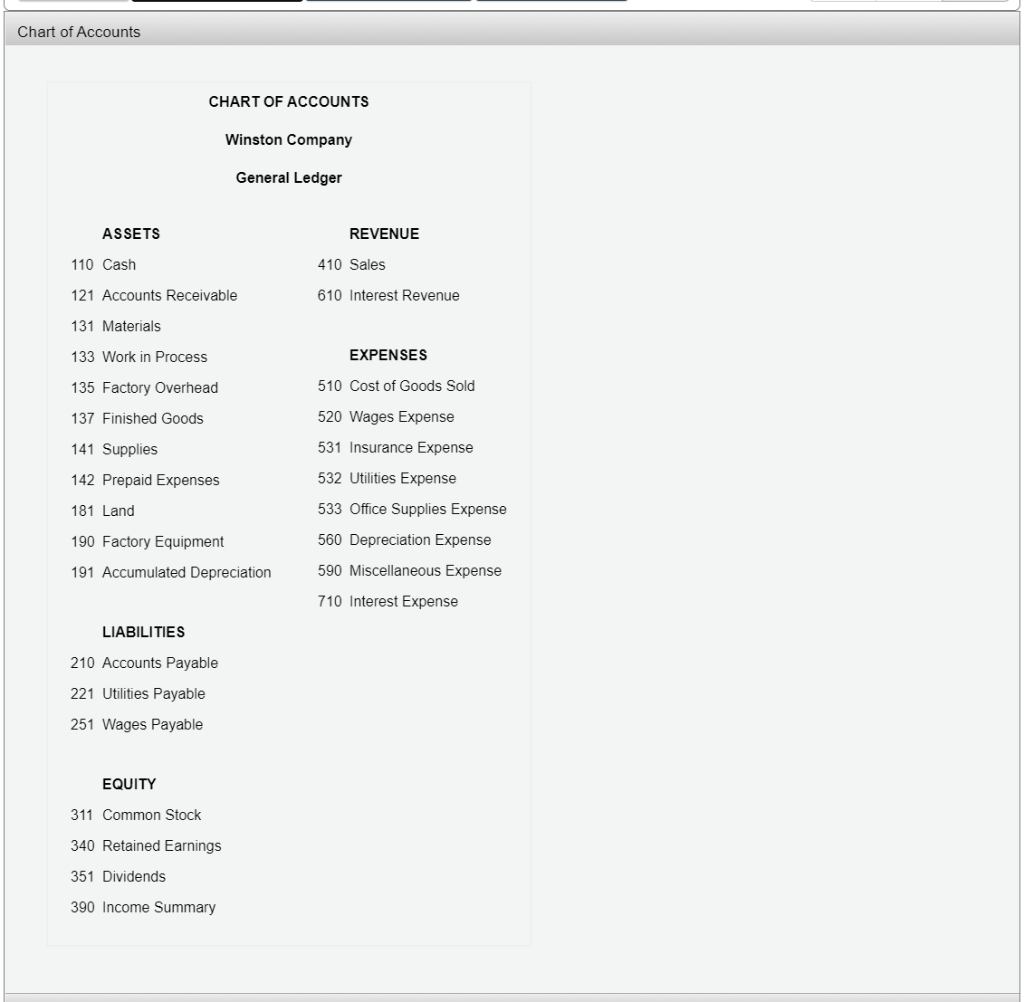 Chart of Accounts

CHART OF ACCOUNTS

Winston Company

General Ledger

ASSETS
110 Cash
121 Accounts Receivable
131 Materials
133 Work in Process
135 Factory Overhead
137 Finished Goods
141 Supplies
142 Prepaid Expenses
181 Land
190 Factory Equipment
191 Accumulated Depreciation

LIABILITIES
210 Accounts Payable
221 Utilities Payable
251 Wages Payable

EQUITY
311 Common Stock
340 Retained Earnings
351 Dividends
390 Income Summary

REVENUE
410 Sales
610 Interest Revenue

EXPENSES
510 Cost of Goods Sold
520 Wages Expense
531 Insurance Expense
532 Utilities Expense
533 Office Supplies Expense
560 Depreciation Expense
590 Miscellaneous Expense
710 Interest Expense